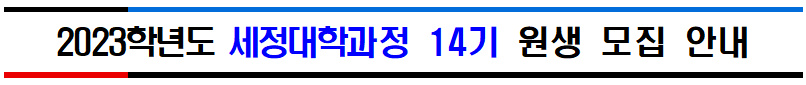 2023학년도 세정대학과정 14기 원생 모집 안내